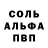 СОЛЬ
АЛЬФА
ПВП